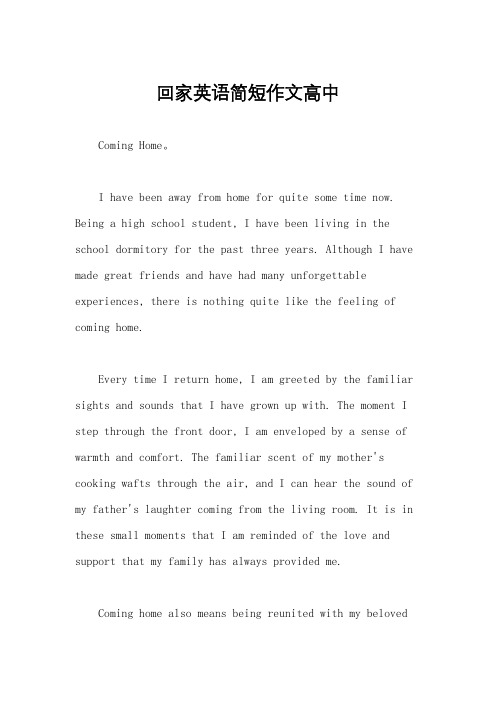 回家英语简短作文高中

Coming Home。

I have been away from home for quite some time now. Being a high school student, I have been living in the school dormitory for the past three years. Although I have made great friends and have had many unforgettable experiences, there is nothing quite like the feeling of coming home.

Every time I return home, I am greeted by the familiar sights and sounds that I have grown up with. The moment I step through the front door, I am enveloped by a sense of warmth and comfort. The familiar scent of my mother's cooking wafts through the air, and I can hear the sound of my father's laughter coming from the living room. It is in these small moments that I am reminded of the love and support that my family has always provided me.

Coming home also means being reunited with my beloved